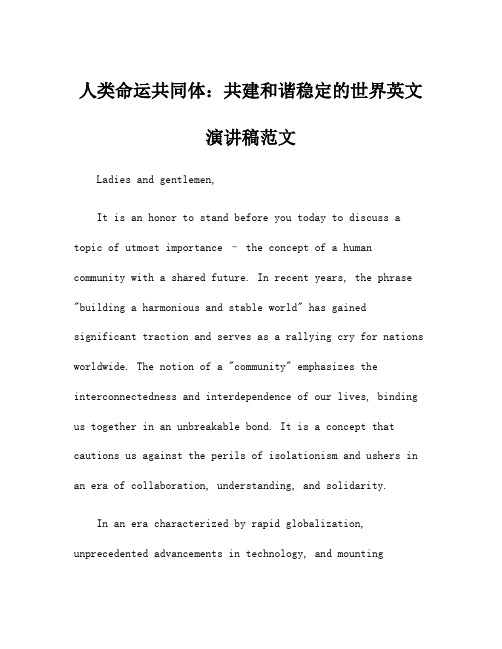 人类命运共同体：共建和谐稳定的世界英文演讲稿范文

Ladies and gentlemen,

It is an honor to stand before you today to discuss a topic of utmost importance – the concept of a human community with a shared future. In recent years, the phrase "building a harmonious and stable world" has gained significant traction and serves as a rallying cry for nations worldwide. The notion of a "community" emphasizes the interconnectedness and interdependence of our lives, binding us together in an unbreakable bond. It is a concept that cautions us against the perils of isolationism and ushers in an era of collaboration, understanding, and solidarity.

In an era characterized by rapid globalization, unprecedented advancements in technology, and mounting